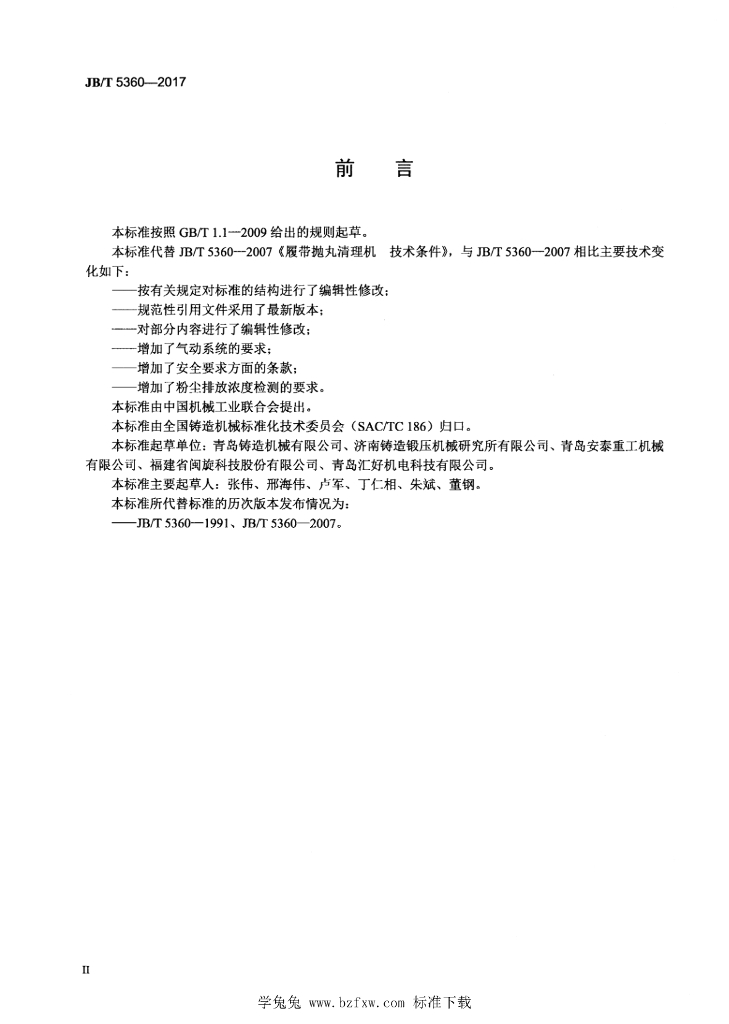 JB/T 5360—2017

前　言

本标准按照 GB/T 1.1—2009 给出的规则起草。

本标准代替 JB/T 5360—2007《履带抛丸清理机　技术条件》，与 JB/T 5360—2007 相比主要技术变化如下：

——按有关规定对标准的结构进行了编辑性修改；

——规范性引用文件采用了最新版本；

——对部分内容进行了编辑性修改；

——增加了气动系统的要求；

——增加了安全要求方面的条款；

——增加了粉尘排放浓度检测的要求。

本标准由中国机械工业联合会提出。

本标准由全国铸造机械标准化技术委员会（SAC/TC 186）归口。

本标准起草单位：青岛铸造机械有限公司、济南铸造锻压机械研究所有限公司、青岛安泰重工机械有限公司、福建省闽旋科技股份有限公司、青岛汇好机电科技有限公司。

本标准主要起草人：张伟、邢海伟、卢军、丁仁相、朱斌、董钢。

本标准所代替标准的历次版本发布情况为：

——JB/T 5360—1991、JB/T 5360—2007。

II

学兔兔 www.bzfxw.com 标准下载